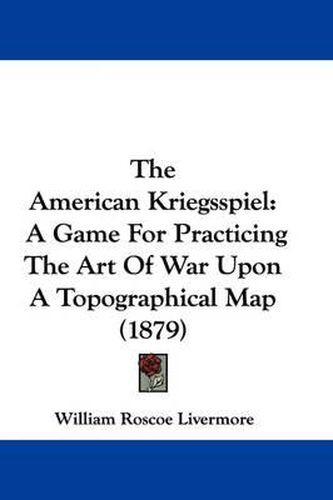 The
American Kriegsspiel:
A Game For Practicing
The Art Of War Upon
A Topographical Map
(1879)

William Roscoe Livermore